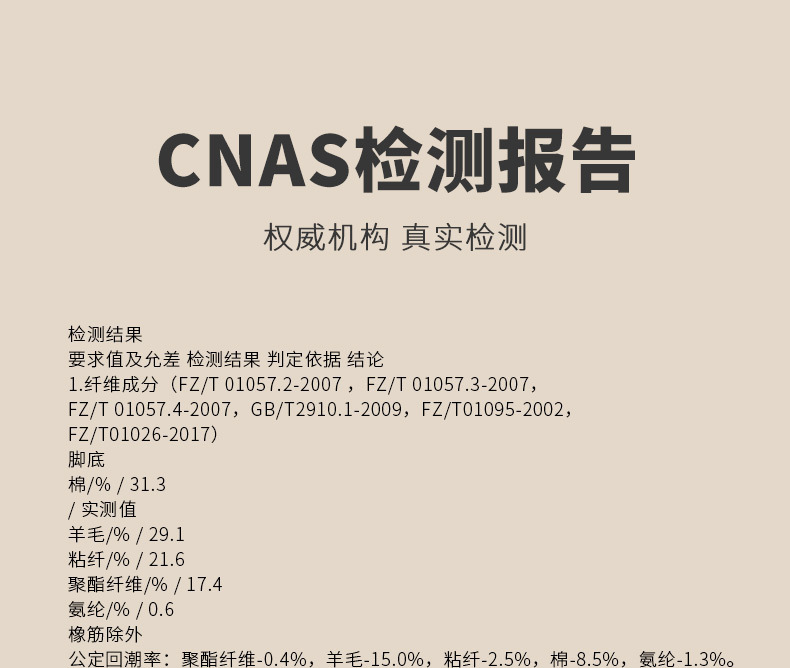 CNAS检测报告

权威机构 真实检测

检测结果
要求值及允差 检测结果 判定依据 结论
1.纤维成分（FZ/T 01057.2-2007，FZ/T 01057.3-2007，FZ/T 01057.4-2007，GB/T2910.1-2009，FZ/T01095-2002，FZ/T01026-2017）
脚底
棉/% / 31.3
/ 实测值
羊毛/% / 29.1
粘纤/% / 21.6
聚酯纤维/% / 17.4
氨纶/% / 0.6
橡筋除外
公定回潮率：聚酯纤维-0.4%，羊毛-15.0%，粘纤-2.5%，棉-8.5%，氨纶-1.3%。